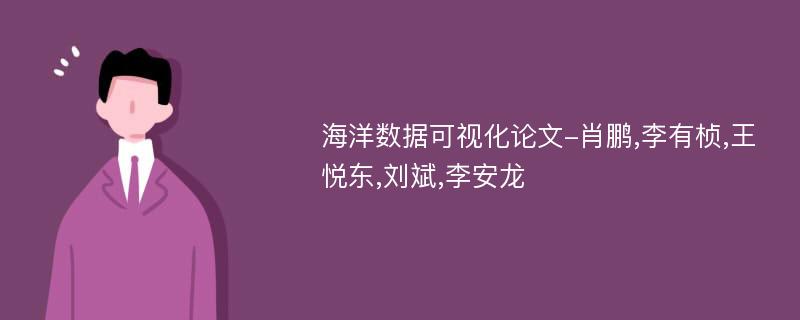 海洋数据可视化论文-肖鹏,李有桢,王悦东,刘斌,李安龙